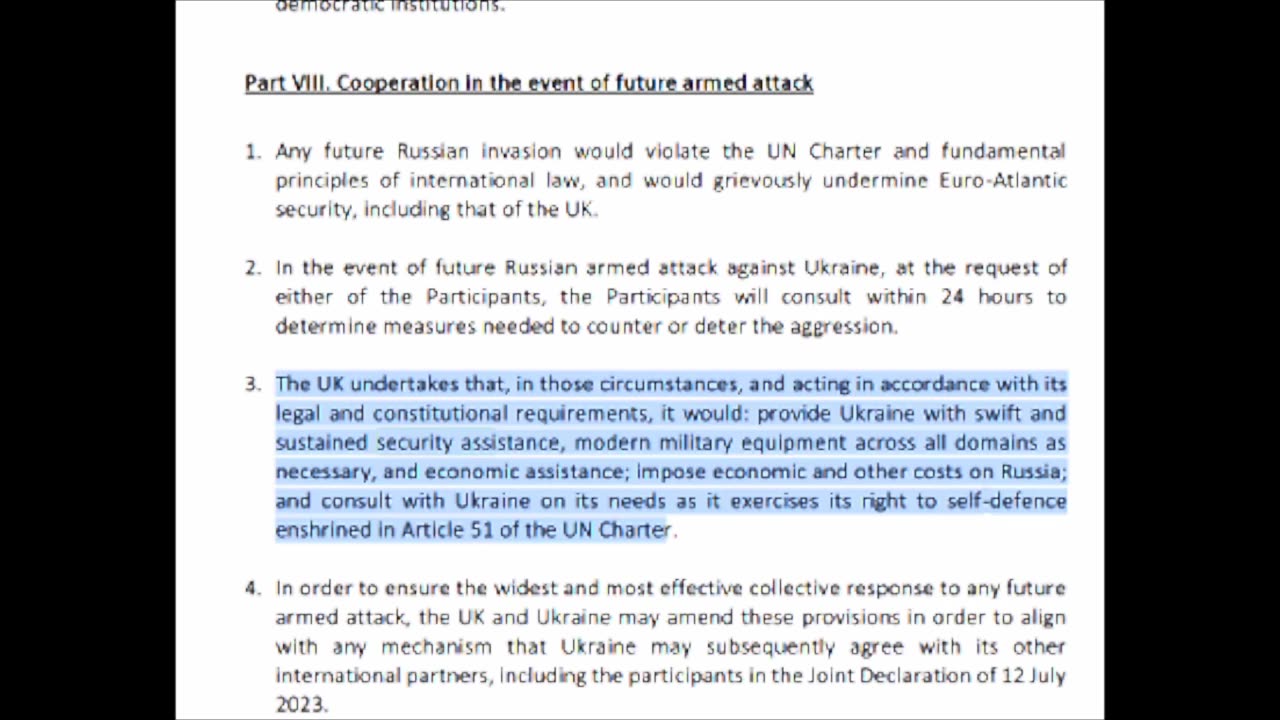 democratic institutions.

Part VIII. Cooperation in the event of future armed attack

1. Any future Russian invasion would violate the UN Charter and fundamental principles of international law, and would grievously undermine Euro-Atlantic security, including that of the UK.

2. In the event of future Russian armed attack against Ukraine, at the request of either of the Participants, the Participants will consult within 24 hours to determine measures needed to counter or deter the aggression.

3. The UK undertakes that, in those circumstances, and acting in accordance with its legal and constitutional requirements, it would: provide Ukraine with swift and sustained security assistance, modern military equipment across all domains as necessary, and economic assistance; impose economic and other costs on Russia; and consult with Ukraine on its needs as it exercises its right to self-defence enshrined in Article 51 of the UN Charter.

4. In order to ensure the widest and most effective collective response to any future armed attack, the UK and Ukraine may amend these provisions in order to align with any mechanism that Ukraine may subsequently agree with its other international partners, including the participants in the Joint Declaration of 12 July 2023.